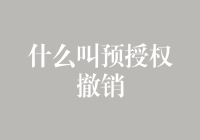 什么叫预授权撤销